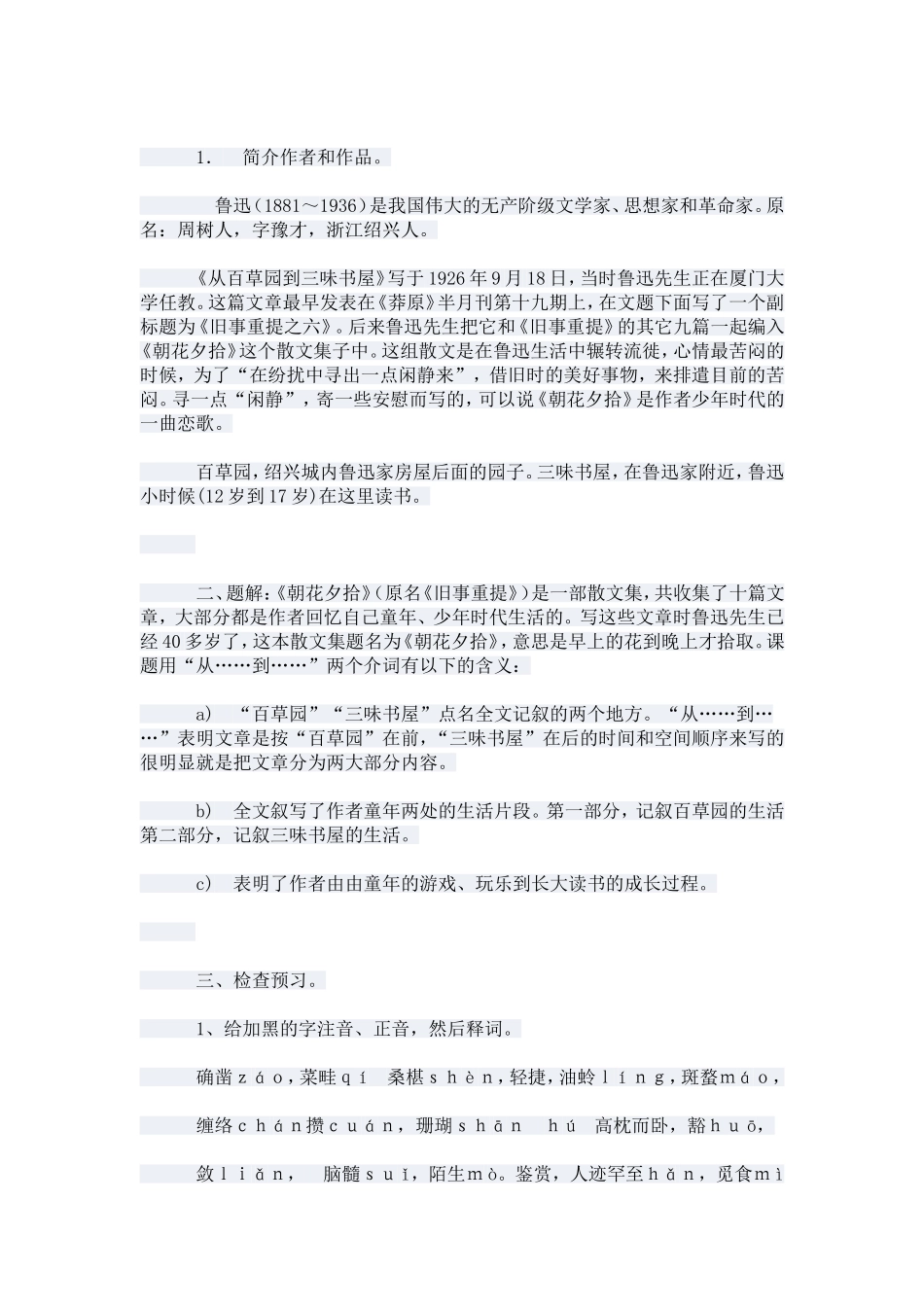 1. 简介作者和作品。

鲁迅（1881～1936）是我国伟大的无产阶级文学家、思想家和革命家。原名：周树人，字豫才，浙江绍兴人。

《从百草园到三味书屋》写于1926年9月18日，当时鲁迅先生正在厦门大学任教。这篇文章最早发表在《莽原》半月刊第十九期上，在文题下面写了一个副标题为《旧事重提之六》。后来鲁迅先生把它和《旧事重提》的其它九篇一起编入《朝花夕拾》这个散文集子中。这组散文是在鲁迅生活中辗转流徙，心情最苦闷的时候，为了“在纷扰中寻出一点闲静来”，借旧时的美好事物，来排遣目前的苦闷。寻一点“闲静”，寄一些安慰而写的，可以说《朝花夕拾》是作者少年时代的一曲恋歌。

百草园，绍兴城内鲁迅家房屋后面的园子。三味书屋，在鲁迅家附近，鲁迅小时候(12岁到17岁)在这里读书。

二、题解：《朝花夕拾》（原名《旧事重提》）是一部散文集，共收集了十篇文章，大部分都是作者回忆自己童年、少年时代生活的。写这些文章时鲁迅先生已经40多岁了，这本散文集题名为《朝花夕拾》，意思是早上的花到晚上才拾取。课题用“从……到……”两个介词有以下的含义：

a) “百草园”“三味书屋”点名全文记叙的两个地方。“从……到……”表明文章是按“百草园”在前，“三味书屋”在后的时间和空间顺序来写的很明显就是把文章分为两大部分内容。

b) 全文叙写了作者童年两处的生活片段。第一部分，记叙百草园的生活第二部分，记叙三味书屋的生活。

c) 表明了作者由由童年的游戏、玩乐到长大读书的成长过程。

三、检查预习。

1、给加黑的字注音、正音，然后释词。

确凿záo，菜畦qí 桑椹shèn，轻捷，油蛉líng，斑蝥máo，

缠络chán攒cuán，珊瑚shān hú 高枕而卧，豁huō，

敛liǎn， 脑髓suǐ，陌生mò。鉴赏，人迹罕至hǎn，觅食mì